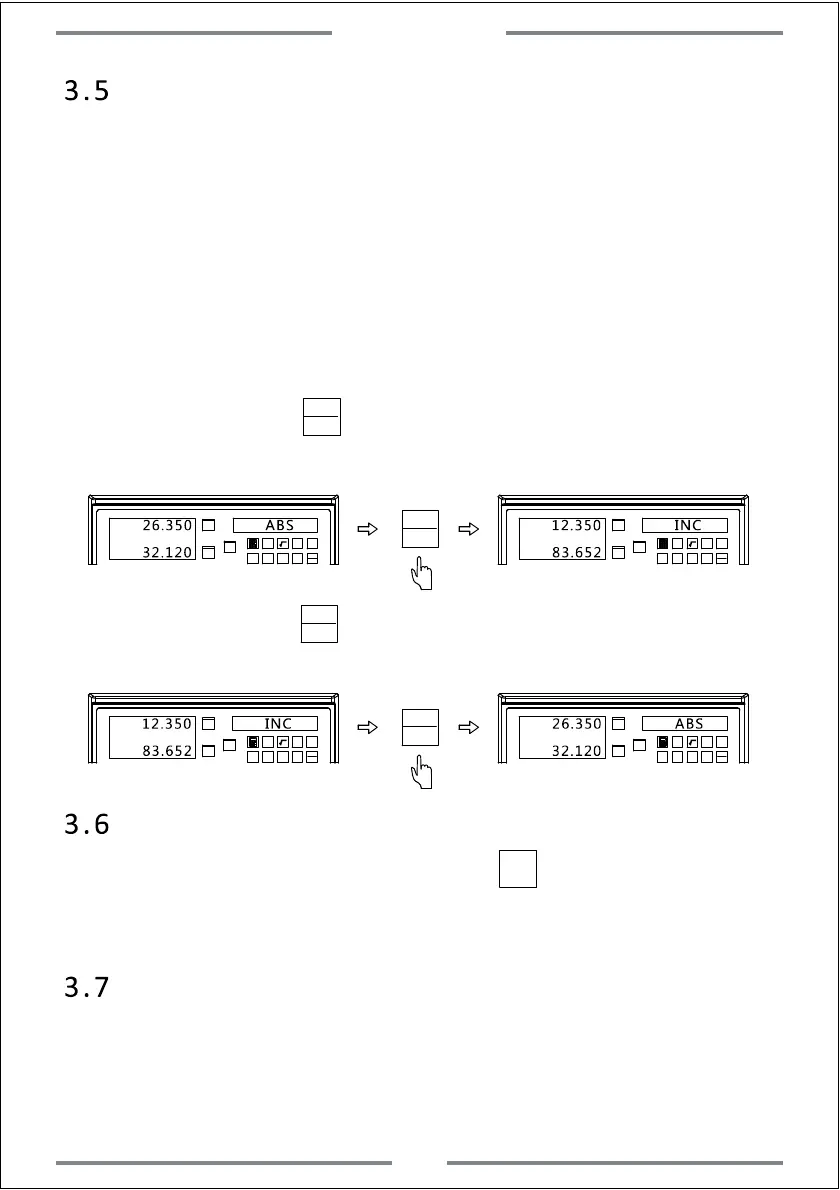 3.5

26.350

32.120

ABS

12.350

83.652

INC

12.350

83.652

INC

26.350

32.120

ABS

3.6

3.7